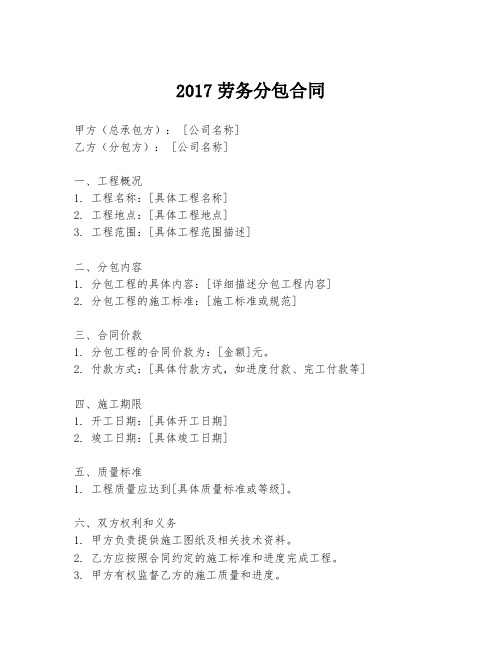 2017 劳务分包合同

甲方（总承包方）：［公司名称］
乙方（分包方）：［公司名称］

一、工程概况
1. 工程名称：[具体工程名称]
2. 工程地点：[具体工程地点]
3. 工程范围：[具体工程范围描述]

二、分包内容
1. 分包工程的具体内容：[详细描述分包工程内容]
2. 分包工程的施工标准：[施工标准或规范]

三、合同价款
1. 分包工程的合同价款为：[金额]元。
2. 付款方式：[具体付款方式，如进度付款、完工付款等]

四、施工期限
1. 开工日期：[具体开工日期]
2. 竣工日期：[具体竣工日期]

五、质量标准
1. 工程质量应达到[具体质量标准或等级]。

六、双方权利和义务
1. 甲方负责提供施工图纸及相关技术资料。
2. 乙方应按照合同约定的施工标准和进度完成工程。
3. 甲方有权监督乙方的施工质量和进度。